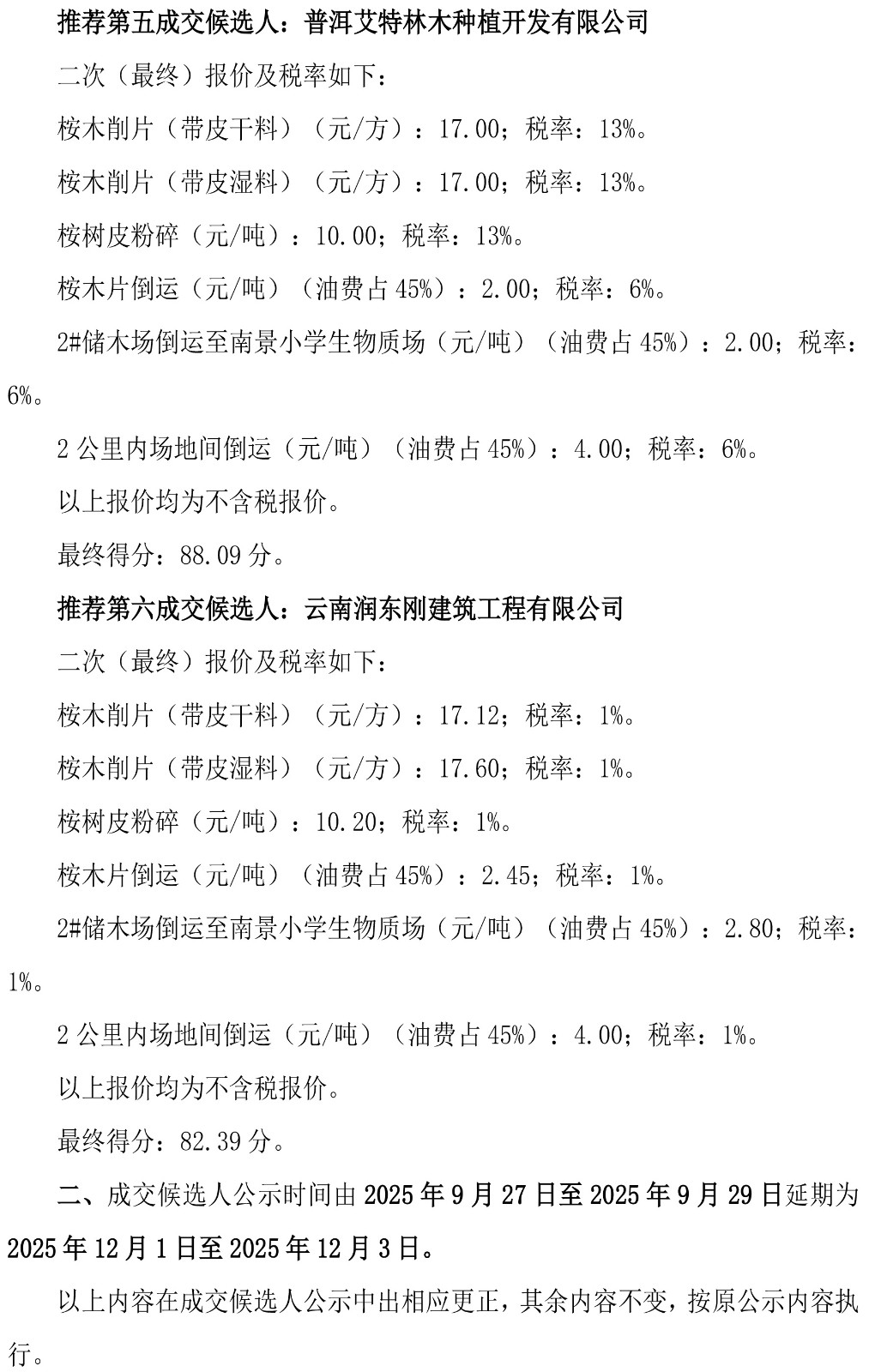 推荐第五成交候选人：普洱艾特林木种植开发有限公司

二次（最终）报价及税率如下：

桉木削片（带皮干料）（元/方）：17.00；税率：13%。

桉木削片（带皮湿料）（元/方）：17.00；税率：13%。

桉树皮粉碎（元/吨）：10.00；税率：13%。

桉木片倒运（元/吨）（油费占45%）：2.00；税率：6%。

2#储木场倒运至南景小学生物质场（元/吨）（油费占45%）：2.00；税率：6%。

2公里内场地间倒运（元/吨）（油费占45%）：4.00；税率：6%。

以上报价均为不含税报价。

最终得分：88.09分。

推荐第六成交候选人：云南润东刚建筑工程有限公司

二次（最终）报价及税率如下：

桉木削片（带皮干料）（元/方）：17.12；税率：1%。

桉木削片（带皮湿料）（元/方）：17.60；税率：1%。

桉树皮粉碎（元/吨）：10.20；税率：1%。

桉木片倒运（元/吨）（油费占45%）：2.45；税率：1%。

2#储木场倒运至南景小学生物质场（元/吨）（油费占45%）：2.80；税率：1%。

2公里内场地间倒运（元/吨）（油费占45%）：4.00；税率：1%。

以上报价均为不含税报价。

最终得分：82.39分。

二、成交候选人公示时间由2025年9月27日至2025年9月29日延期为2025年12月1日至2025年12月3日。

以上内容在成交候选人公示中出相应更正，其余内容不变，按原公示内容执行。